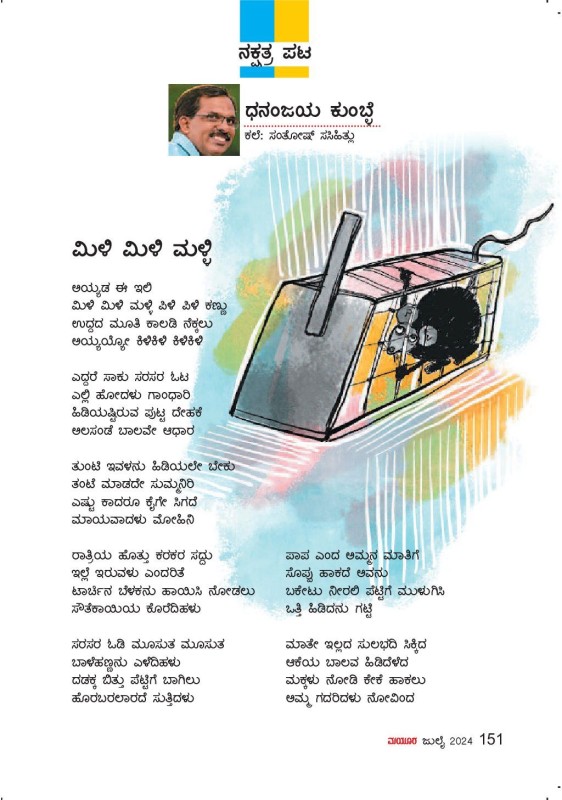 ನಕ್ಷತ್ರ ಪಟ

ಧನಂಜಯ ಕುಂಬ್ಳೆ
ಕಲೆ: ಸಂತೋಷ್ ಸಸಿಹಿತ್ಲು

ಮಿಳಿ ಮಿಳಿ ಮಳ್ಳಿ

ಅಯ್ಯಡ ಈ ಇಲಿ
ಮಿಳಿ ಮಿಳಿ ಮಳ್ಳಿ ಪಿಳಿ ಪಿಳಿ ಕಣ್ಣು
ಉದ್ದದ ಮೂತಿ ಕಾಲಡಿ ನೆಕ್ಕಲು
ಅಯ್ಯಯ್ಯೋ ಕಿಳಿಕಿಳಿ ಕಿಳಿಕಿಳಿ

ಎದ್ದರೆ ಸಾಕು ಸರಸರ ಓಟ
ಎಲ್ಲಿ ಹೋದಳು ಗಾಂಧಾರಿ
ಹಿಡಿಯಷ್ಟಿರುವ ಪುಟ್ಟ ದೇಹಕೆ
ಅಲಸಂಡೆ ಬಾಲವೇ ಆಧಾರ

ತುಂಟಿ ಇವಳನು ಹಿಡಿಯಲೇ ಬೇಕು
ತಂಟೆ ಮಾಡದೇ ಸುಮ್ಮನಿರಿ
ಎಷ್ಟು ಕಾದರೂ ಕೈಗೇ ಸಿಗದೆ
ಮಾಯವಾದಳು ಮೋಹಿನಿ

ರಾತ್ರಿಯ ಹೊತ್ತು ಕರಕರ ಸದ್ದು
ಇಲ್ಲೆ ಇರುವಳು ಎಂದರಿತೆ
ಟಾರ್ಚಿನ ಬೆಳಕನು ಹಾಯಿಸಿ ನೋಡಲು
ಸೌತೆಕಾಯಿಯ ಕೊರೆದಿಹಳು

ಸರಸರ ಓಡಿ ಮೂಸುತ ಮೂಸುತ
ಬಾಳೆಹಣ್ಣನು ಎಳೆದಿಹಳು
ದಡಕ್ಕ ಬಿತ್ತು ಪೆಟ್ಟಿಗೆ ಬಾಗಿಲು
ಹೊರಬರಲಾರದೆ ಸುತ್ತಿದಳು

ಪಾಪ ಎಂದ ಅಮ್ಮನ ಮಾತಿಗೆ
ಸೊಪ್ಪು ಹಾಕದೆ ಅವನು
ಬಕೇಟು ನೀರಲಿ ಪೆಟ್ಟಿಗೆ ಮುಳುಗಿಸಿ
ಒತ್ತಿ ಹಿಡಿದನು ಗಟ್ಟಿ

ಮಾತೇ ಇಲ್ಲದ ಸುಲಭದಿ ಸಿಕ್ಕಿದ
ಆಕೆಯ ಬಾಲವ ಹಿಡಿದೆಳೆದ
ಮಕ್ಕಳು ನೋಡಿ ಕೇಕೆ ಹಾಕಲು
ಅಮ್ಮ ಗದರಿದಳು ನೋವಿಂದ

ಮಯೂರ ಜುಲೈ 2024 151